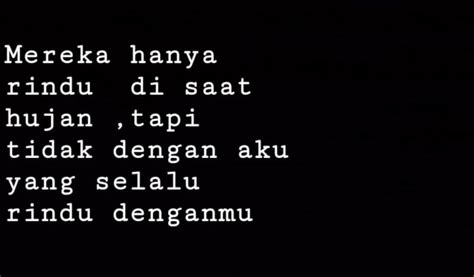 Mereka hanya rindu  di saat hujan ,tapi tidak dengan aku yang selalu rindu denganmu